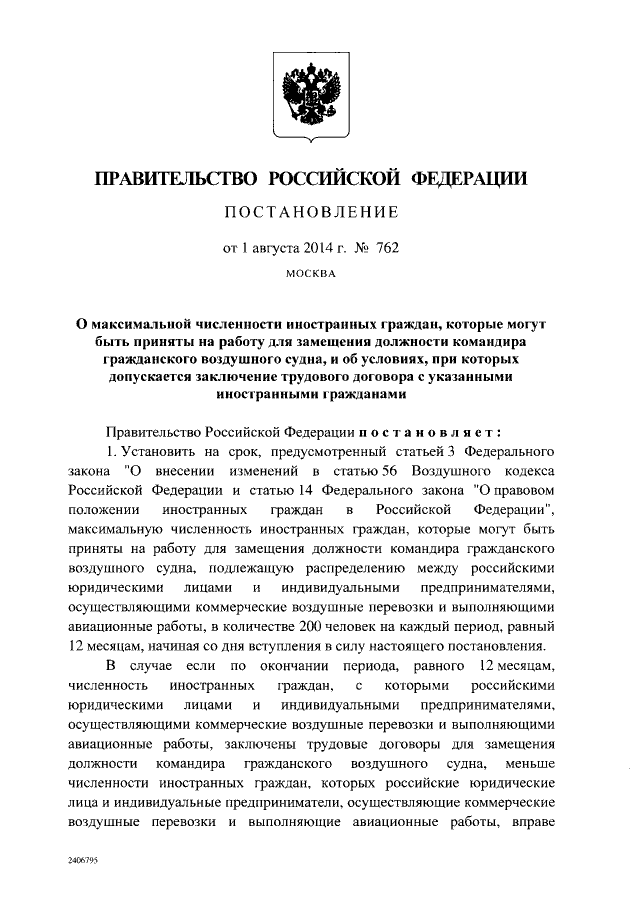 ПРАВИТЕЛЬСТВО РОССИЙСКОЙ ФЕДЕРАЦИИ

ПОСТАНОВЛЕНИЕ

от 1 августа 2014 г. № 762

МОСКВА

О максимальной численности иностранных граждан, которые могут быть приняты на работу для замещения должности командира гражданского воздушного судна, и об условиях, при которых допускается заключение трудового договора с указанными иностранными гражданами

Правительство Российской Федерации постановляет:

1. Установить на срок, предусмотренный статьей 3 Федерального закона "О внесении изменений в статью 56 Воздушного кодекса Российской Федерации и статью 14 Федерального закона "О правовом положении иностранных граждан в Российской Федерации", максимальную численность иностранных граждан, которые могут быть приняты на работу для замещения должности командира гражданского воздушного судна, подлежащую распределению между российскими юридическими лицами и индивидуальными предпринимателями, осуществляющими коммерческие воздушные перевозки и выполняющими авиационные работы, в количестве 200 человек на каждый период, равный 12 месяцам, начиная со дня вступления в силу настоящего постановления.

В случае если по окончании периода, равного 12 месяцам, численность иностранных граждан, с которыми российскими юридическими лицами и индивидуальными предпринимателями, осуществляющими коммерческие воздушные перевозки и выполняющими авиационные работы, заключены трудовые договоры для замещения должности командира гражданского воздушного судна, меньше численности иностранных граждан, которых российские юридические лица и индивидуальные предприниматели, осуществляющие коммерческие воздушные перевозки и выполняющие авиационные работы, вправе

2406795